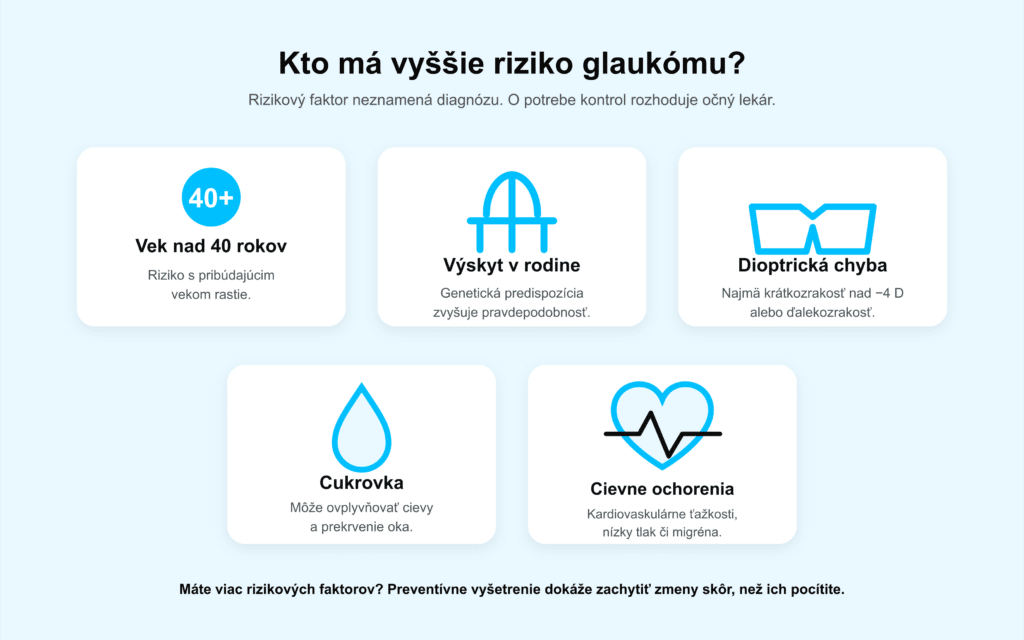 Kto má vyššie riziko glaukómu?

Rizikový faktor neznamená diagnózu. O potrebe kontrol rozhoduje očný lekár.

40+

Vek nad 40 rokov

Riziko s pribúdajúcim vekom rastie.

Výskyt v rodine

Genetická predispozícia zvyšuje pravdepodobnosť.

Dioptrická chyba

Najmä krátkozrakosť nad −4 D alebo ďalekozrakosť.

Cukrovka

Môže ovplyvňovať cievy a prekrvenie oka.

Cievne ochorenia

Kardiovaskulárne ťažkosti, nízky tlak či migréna.

Máte viac rizikových faktorov? Preventívne vyšetrenie dokáže zachytiť zmeny skôr, než ich pocítite.